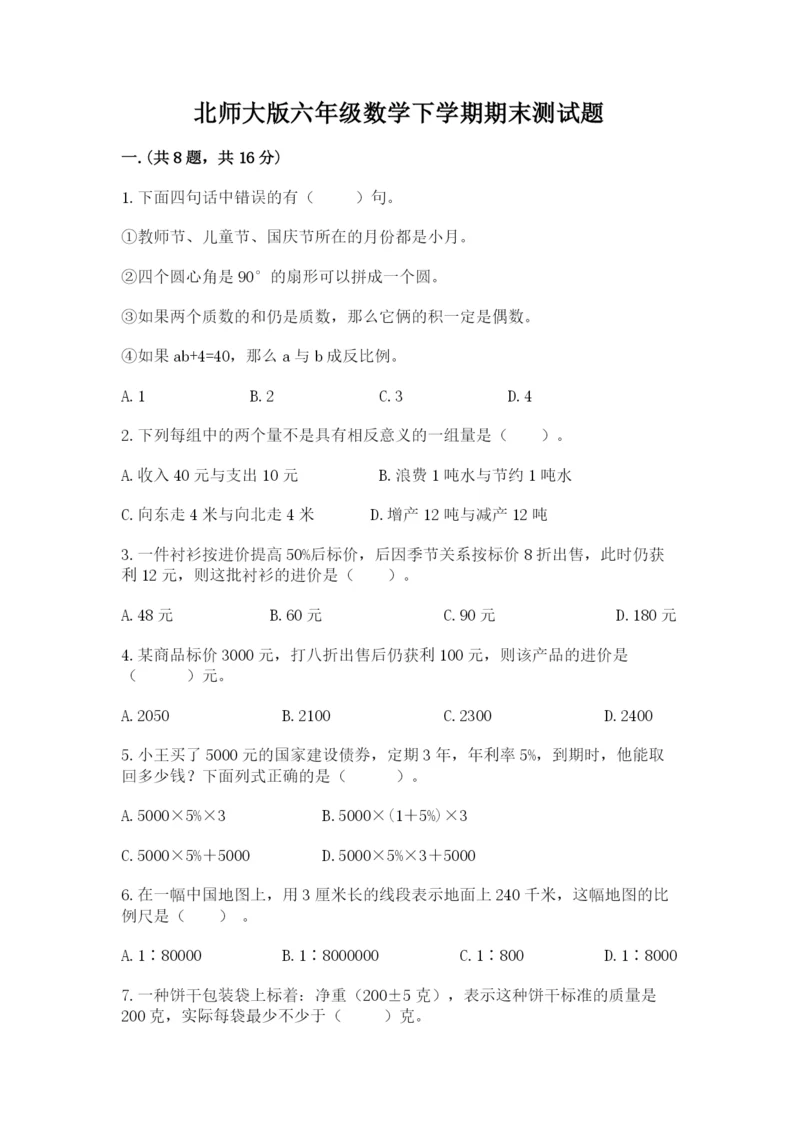 北师大版六年级数学下学期期末测试题

一.(共8题，共16分)

1.下面四句话中错误的有（　　）句。

①教师节、儿童节、国庆节所在的月份都是小月。

②四个圆心角是90°的扇形可以拼成一个圆。

③如果两个质数的和仍是质数，那么它俩的积一定是偶数。

④如果ab+4=40，那么a与b成反比例。

A.1　　B.2　　C.3　　D.4

2.下列每组中的两个量不是具有相反意义的一组量是（　　）。

A.收入40元与支出10元　　B.浪费1吨水与节约1吨水

C.向东走4米与向北走4米　　D.增产12吨与减产12吨

3.一件衬衫按进价提高50%后标价，后因季节关系按标价8折出售，此时仍获利12元，则这批衬衫的进价是（　　）。

A.48元　　B.60元　　C.90元　　D.180元

4.某商品标价3000元，打八折出售后仍获利100元，则该产品的进价是（　　）元。

A.2050　　B.2100　　C.2300　　D.2400

5.小王买了5000元的国家建设债券，定期3年，年利率5%，到期时，他能取回多少钱？下面列式正确的是（　　）。

A.5000×5%×3　　B.5000×(1+5%)×3

C.5000×5%+5000　　D.5000×5%×3+5000

6.在一幅中国地图上，用3厘米长的线段表示地面上240千米，这幅地图的比例尺是（　　）。

A.1∶80000　　B.1∶8000000　　C.1∶800　　D.1∶8000

7.一种饼干包装袋上标着：净重（200±5克），表示这种饼干标准的质量是200克，实际每袋最少不少于（　　）克。